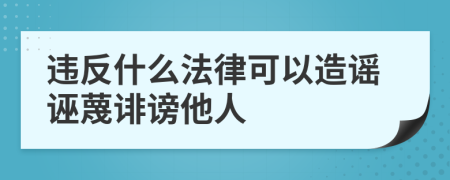 违反什么法律可以造谣诬蔑诽谤他人